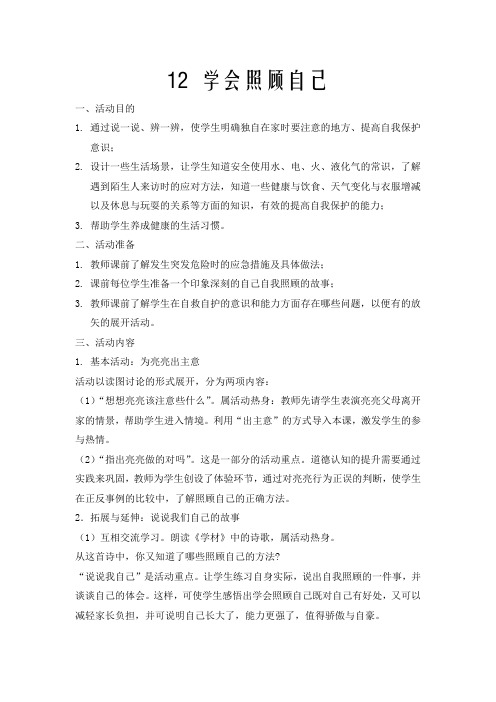 12 学会照顾自己

一、活动目的

1. 通过说一说、辨一辨，使学生明确独自在家时要注意的地方、提高自我保护意识；

2. 设计一些生活场景，让学生知道安全使用水、电、火、液化气的常识，了解遇到陌生人来访时的应对方法，知道一些健康与饮食、天气变化与衣服增减以及休息与玩耍的关系等方面的知识，有效的提高自我保护的能力；

3. 帮助学生养成健康的生活习惯。

二、活动准备

1. 教师课前了解发生突发危险时的应急措施及具体做法；

2. 课前每位学生准备一个印象深刻的自己自我照顾的故事；

3. 教师课前了解学生在自救自护的意识和能力方面存在哪些问题，以便有的放矢的展开活动。

三、活动内容

1. 基本活动：为亮亮出主意

活动以读图讨论的形式展开，分为两项内容：

（1）“想想亮亮该注意些什么”。属活动热身：教师先请学生表演亮亮父母离开家的情景，帮助学生进入情境。利用“出主意”的方式导入本课，激发学生的参与热情。

（2）“指出亮亮做的对吗”。这是一部分的活动重点。道德认知的提升需要通过实践来巩固，教师为学生创设了体验环节，通过对亮亮行为正误的判断，使学生在正反事例的比较中，了解照顾自己的正确方法。

2. 拓展与延伸：说说我们自己的故事

（1）互相交流学习。朗读《学材》中的诗歌，属活动热身。

从这首诗中，你又知道了哪些照顾自己的方法？

“说说我自己”是活动重点。让学生练习自身实际，说出自我照顾的一件事，并谈谈自己的体会。这样，可使学生感悟出学会照顾自己既对自己有好处，又可以减轻家长负担，并可说明自己长大了，能力更强了，值得骄傲与自豪。